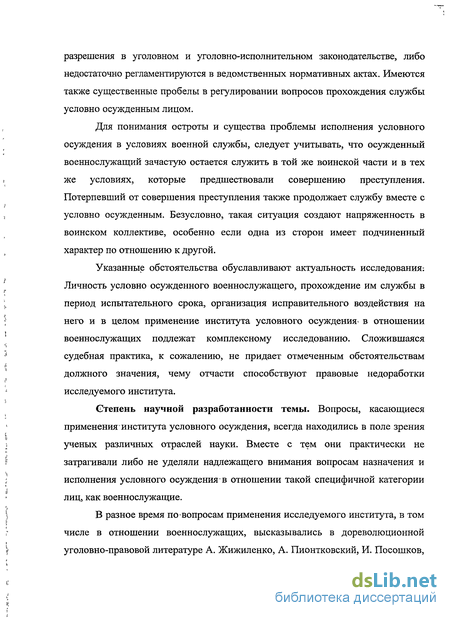 разрешения в уголовном и уголовно-исполнительном законодательстве, либо недостаточно регламентируются в ведомственных нормативных актах. Имеются также существенные пробелы в регулировании вопросов прохождения службы условно осужденным лицом.

Для понимания остроты и существа проблемы исполнения условного осуждения в условиях военной службы, следует учитывать, что осужденный военнослужащий зачастую остается служить в той же воинской части и в тех же условиях, которые предшествовали совершению преступления. Потерпевший от совершения преступления также продолжает службу вместе с условно осужденным. Безусловно, такая ситуация создают напряженность в воинском коллективе, особенно если одна из сторон имеет подчиненный характер по отношению к другой.

Указанные обстоятельства обуславливают актуальность исследования. Личность условно осужденного военнослужащего, прохождение им службы в период испытательного срока, организация исправительного воздействия на него и в целом применение института условного осуждения в отношении военнослужащих подлежат комплексному исследованию. Сложившаяся судебная практика, к сожалению, не придает отмеченным обстоятельствам должного значения, чему отчасти способствуют правовые недоработки исследуемого института.

Степень научной разработанности темы. Вопросы, касающиеся применения института условного осуждения, всегда находились в поле зрения ученых различных отраслей науки. Вместе с тем они практически не затрагивали либо не уделяли надлежащего внимания вопросам назначения и исполнения условного осуждения в отношении такой специфичной категории лиц, как военнослужащие.

В разное время по вопросам применения исследуемого института, в том числе в отношении военнослужащих, высказывались в дореволюционной уголовно-правовой литературе А. Жижиленко, А. Пионтковский, И. Посошков,

dsLib.net
библиотека диссертаций